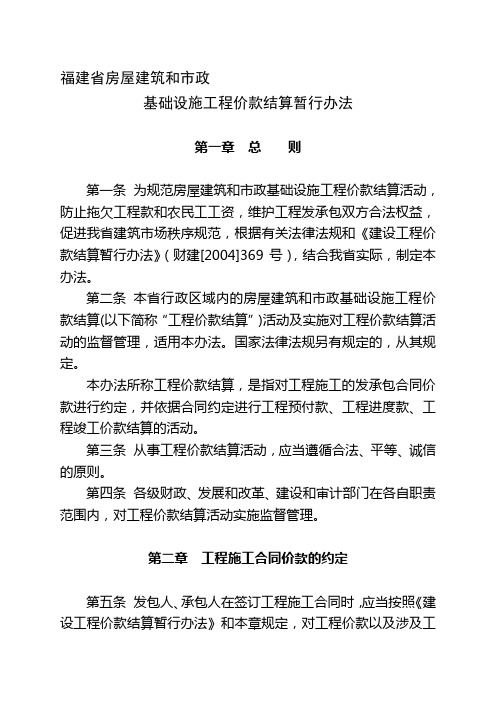 福建省房屋建筑和市政

基础设施工程价款结算暂行办法

第一章 总 则

第一条 为规范房屋建筑和市政基础设施工程价款结算活动，防止拖欠工程款和农民工工资，维护工程发承包双方合法权益，促进我省建筑市场秩序规范，根据有关法律法规和《建设工程价款结算暂行办法》（财建[2004]369 号），结合我省实际，制定本办法。

第二条 本省行政区域内的房屋建筑和市政基础设施工程价款结算(以下简称“工程价款结算”）活动及实施对工程价款结算活动的监督管理，适用本办法。国家法律法规另有规定的，从其规定。

本办法所称工程价款结算，是指对工程施工的发承包合同价款进行约定，并依据合同约定进行工程预付款、工程进度款、工程竣工价款结算的活动。

第三条 从事工程价款结算活动，应当遵循合法、平等、诚信的原则。

第四条 各级财政、发展和改革、建设和审计部门在各自职责范围内，对工程价款结算活动实施监督管理。

第二章 工程施工合同价款的约定

第五条 发包人、承包人在签订工程施工合同时，应当按照《建设工程价款结算暂行办法》和本章规定，对工程价款以及涉及工